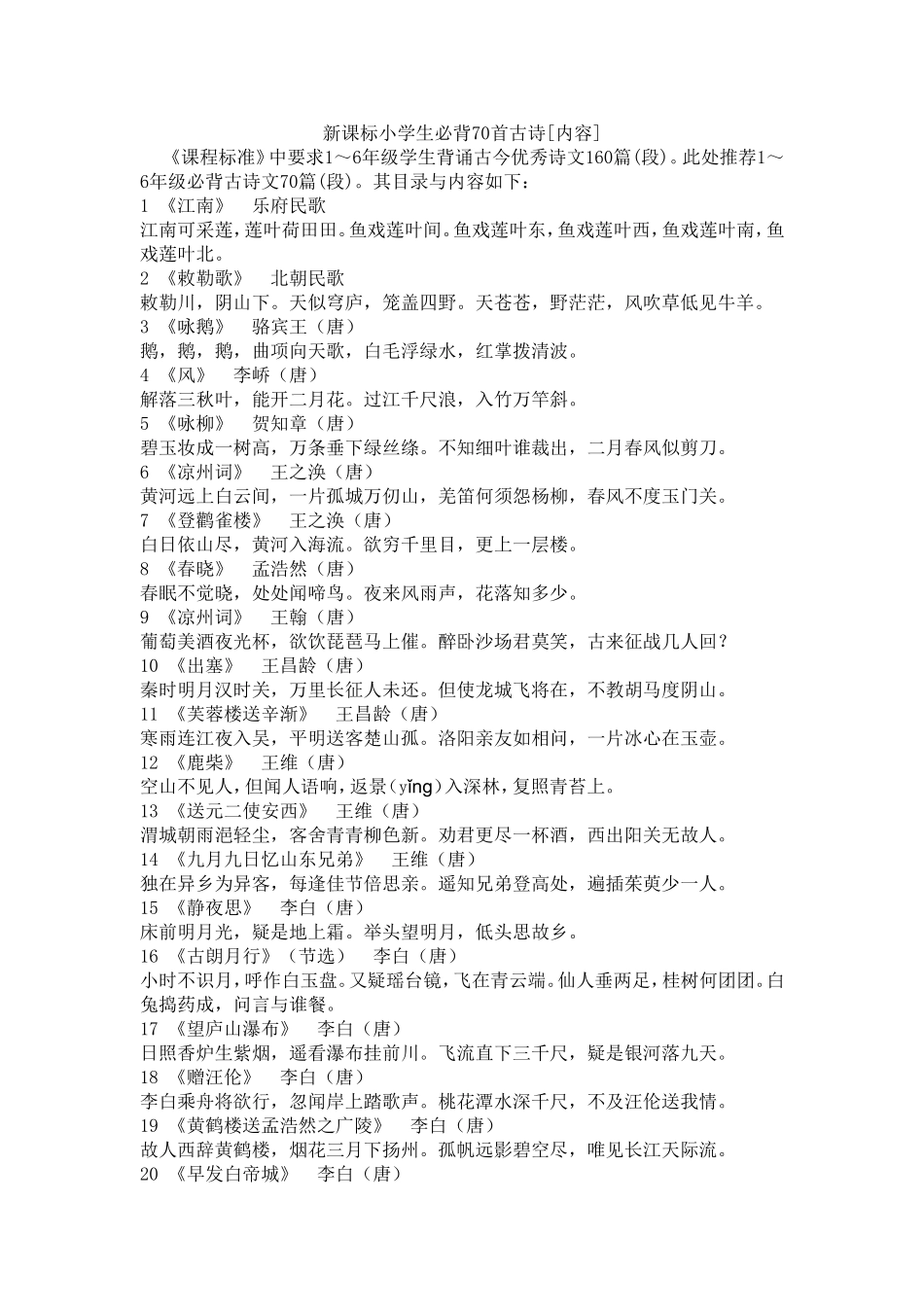 新课标小学生必背70首古诗[内容]

《课程标准》中要求1～6年级学生背诵古今优秀诗文160篇(段)。此处推荐1～6年级必背古诗文70篇(段)。其目录与内容如下：

1 《江南》　乐府民歌
江南可采莲，莲叶荷田田。鱼戏莲叶间。鱼戏莲叶东，鱼戏莲叶西，鱼戏莲叶南，鱼戏莲叶北。

2 《敕勒歌》　北朝民歌
敕勒川，阴山下。天似穹庐，笼盖四野。天苍苍，野茫茫，风吹草低见牛羊。

3 《咏鹅》　骆宾王（唐）
鹅，鹅，鹅，曲项向天歌，白毛浮绿水，红掌拨清波。

4 《风》　李峤（唐）
解落三秋叶，能开二月花。过江千尺浪，入竹万竿斜。

5 《咏柳》　贺知章（唐）
碧玉妆成一树高，万条垂下绿丝绦。不知细叶谁裁出，二月春风似剪刀。

6 《凉州词》　王之涣（唐）
黄河远上白云间，一片孤城万仞山，羌笛何须怨杨柳，春风不度玉门关。

7 《登鹳雀楼》　王之涣（唐）
白日依山尽，黄河入海流。欲穷千里目，更上一层楼。

8 《春晓》　孟浩然（唐）
春眠不觉晓，处处闻啼鸟。夜来风雨声，花落知多少。

9 《凉州词》　王翰（唐）
葡萄美酒夜光杯，欲饮琵琶马上催。醉卧沙场君莫笑，古来征战几人回？

10 《出塞》　王昌龄（唐）
秦时明月汉时关，万里长征人未还。但使龙城飞将在，不教胡马度阴山。

11 《芙蓉楼送辛渐》　王昌龄（唐）
寒雨连江夜入吴，平明送客楚山孤。洛阳亲友如相问，一片冰心在玉壶。

12 《鹿柴》　王维（唐）
空山不见人，但闻人语响，返景(yǐng)入深林，复照青苔上。

13 《送元二使安西》　王维（唐）
渭城朝雨浥轻尘，客舍青青柳色新。劝君更尽一杯酒，西出阳关无故人。

14 《九月九日忆山东兄弟》　王维（唐）
独在异乡为异客，每逢佳节倍思亲。遥知兄弟登高处，遍插茱萸少一人。

15 《静夜思》　李白（唐）
床前明月光，疑是地上霜。举头望明月，低头思故乡。

16 《古朗月行》（节选）　李白（唐）
小时不识月，呼作白玉盘。又疑瑶台镜，飞在青云端。仙人垂两足，桂树何团团。白兔捣药成，问言与谁餐。

17 《望庐山瀑布》　李白（唐）
日照香炉生紫烟，遥看瀑布挂前川。飞流直下三千尺，疑是银河落九天。

18 《赠汪伦》　李白（唐）
李白乘舟将欲行，忽闻岸上踏歌声。桃花潭水深千尺，不及汪伦送我情。

19 《黄鹤楼送孟浩然之广陵》　李白（唐）
故人西辞黄鹤楼，烟花三月下扬州。孤帆远影碧空尽，唯见长江天际流。

20 《早发白帝城》　李白（唐）